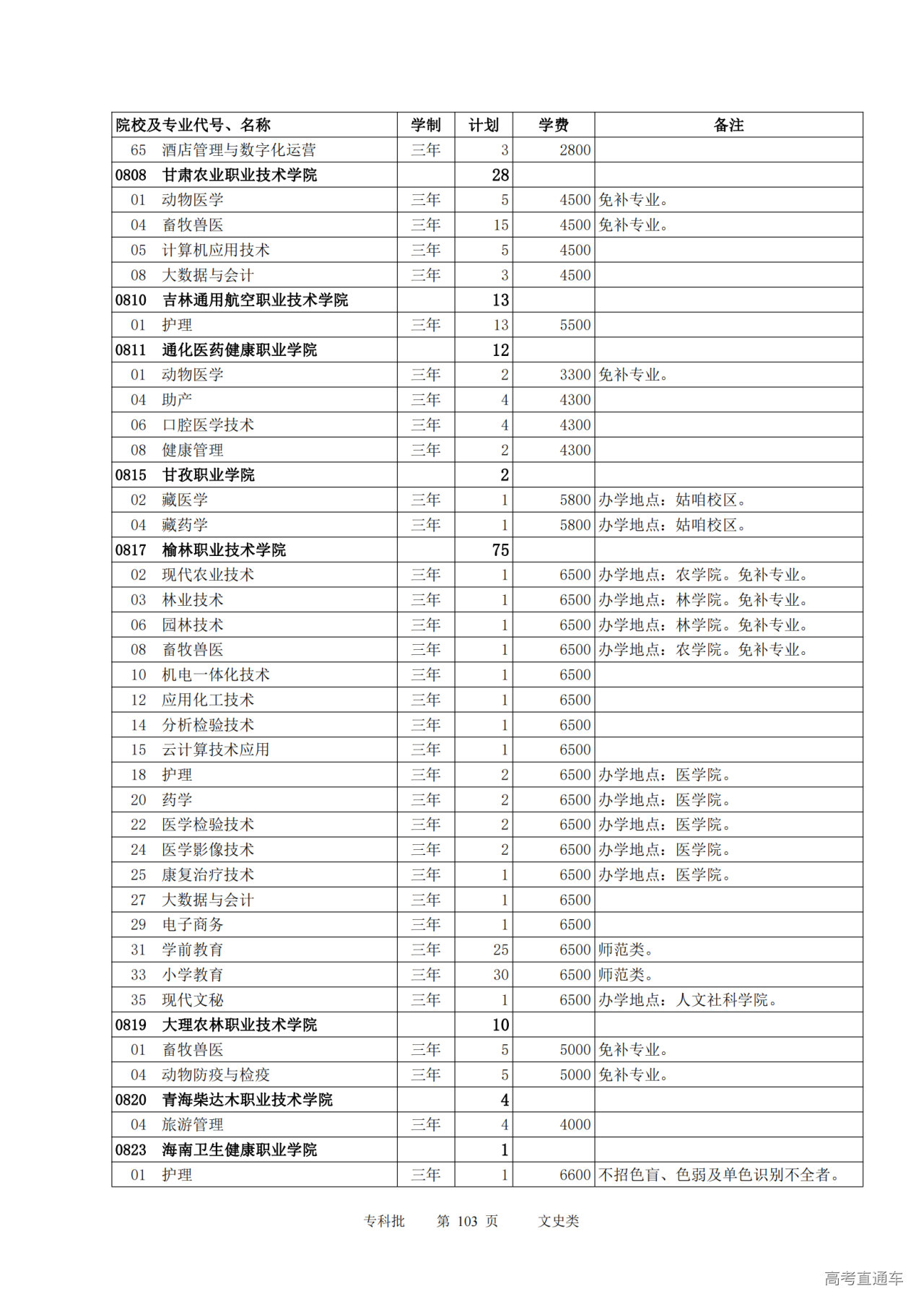 | 院校及专业代号、名称 | 学制 | 计划 | 学费 | 备注 |
|---|---|---|---|---|
| 65 酒店管理与数字化运营 | 三年 | 3 | 2800 | |
| 0808 甘肃农业职业技术学院 | | 28 | | |
| 01 动物医学 | 三年 | 5 | 4500 | 免补专业。 |
| 04 畜牧兽医 | 三年 | 15 | 4500 | 免补专业。 |
| 05 计算机应用技术 | 三年 | 5 | 4500 | |
| 08 大数据与会计 | 三年 | 3 | 4500 | |
| 0810 吉林通用航空职业技术学院 | | 13 | | |
| 01 护理 | 三年 | 13 | 5500 | |
| 0811 通化医药健康职业学院 | | 12 | | |
| 01 动物医学 | 三年 | 2 | 3300 | 免补专业。 |
| 04 助产 | 三年 | 4 | 4300 | |
| 06 口腔医学技术 | 三年 | 4 | 4300 | |
| 08 健康管理 | 三年 | 2 | 4300 | |
| 0815 甘孜职业学院 | | 2 | | |
| 02 藏医学 | 三年 | 1 | 5800 | 办学地点：姑咱校区。 |
| 04 藏药学 | 三年 | 1 | 5800 | 办学地点：姑咱校区。 |
| 0817 榆林职业技术学院 | | 75 | | |
| 02 现代农业技术 | 三年 | 1 | 6500 | 办学地点：农学院。免补专业。 |
| 03 林业技术 | 三年 | 1 | 6500 | 办学地点：林学院。免补专业。 |
| 06 园林技术 | 三年 | 1 | 6500 | 办学地点：林学院。免补专业。 |
| 08 畜牧兽医 | 三年 | 1 | 6500 | 办学地点：农学院。免补专业。 |
| 10 机电一体化技术 | 三年 | 1 | 6500 | |
| 12 应用化工技术 | 三年 | 1 | 6500 | |
| 14 分析检验技术 | 三年 | 1 | 6500 | |
| 15 云计算技术应用 | 三年 | 1 | 6500 | |
| 18 护理 | 三年 | 2 | 6500 | 办学地点：医学院。 |
| 20 药学 | 三年 | 2 | 6500 | 办学地点：医学院。 |
| 22 医学检验技术 | 三年 | 2 | 6500 | 办学地点：医学院。 |
| 24 医学影像技术 | 三年 | 2 | 6500 | 办学地点：医学院。 |
| 25 康复治疗技术 | 三年 | 1 | 6500 | 办学地点：医学院。 |
| 27 大数据与会计 | 三年 | 1 | 6500 | |
| 29 电子商务 | 三年 | 1 | 6500 | |
| 31 学前教育 | 三年 | 25 | 6500 | 师范类。 |
| 33 小学教育 | 三年 | 30 | 6500 | 师范类。 |
| 35 现代文秘 | 三年 | 1 | 6500 | 办学地点：人文社科学院。 |
| 0819 大理农林职业技术学院 | | 10 | | |
| 01 畜牧兽医 | 三年 | 5 | 5000 | 免补专业。 |
| 04 动物防疫与检疫 | 三年 | 5 | 5000 | 免补专业。 |
| 0820 青海柴达木职业技术学院 | | 4 | | |
| 04 旅游管理 | 三年 | 4 | 4000 | |
| 0823 海南卫生健康职业学院 | | 1 | | |
| 01 护理 | 三年 | 1 | 6600 | 不招色盲、色弱及单色识别不全者。 |

专科批 第 103 页 文史类

高考直通车